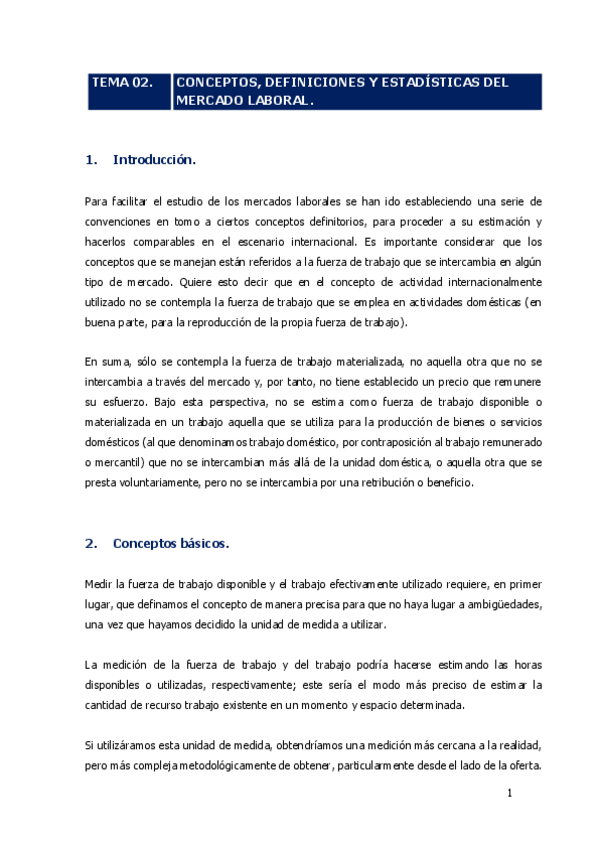 TEMA 02. CONCEPTOS, DEFINICIONES Y ESTADÍSTICAS DEL MERCADO LABORAL.

1. Introducción.

Para facilitar el estudio de los mercados laborales se han ido estableciendo una serie de convenciones en torno a ciertos conceptos definitorios, para proceder a su estimación y hacerlos comparables en el escenario internacional. Es importante considerar que los conceptos que se manejan están referidos a la fuerza de trabajo que se intercambia en algún tipo de mercado. Quiere esto decir que en el concepto de actividad internacionalmente utilizado no se contempla la fuerza de trabajo que se emplea en actividades domésticas (en buena parte, para la reproducción de la propia fuerza de trabajo).

En suma, sólo se contempla la fuerza de trabajo materializada, no aquella otra que no se intercambia a través del mercado y, por tanto, no tiene establecido un precio que remunere su esfuerzo. Bajo esta perspectiva, no se estima como fuerza de trabajo disponible o materializada en un trabajo aquella que se utiliza para la producción de bienes o servicios domésticos (al que denominamos trabajo doméstico, por contraposición al trabajo remunerado o mercantil) que no se intercambian más allá de la unidad doméstica, o aquella otra que se presta voluntariamente, pero no se intercambia por una retribución o beneficio.

2. Conceptos básicos.

Medir la fuerza de trabajo disponible y el trabajo efectivamente utilizado requiere, en primer lugar, que definamos el concepto de manera precisa para que no haya lugar a ambigüedades, una vez que hayamos decidido la unidad de medida a utilizar.

La medición de la fuerza de trabajo y del trabajo podría hacerse estimando las horas disponibles o utilizadas, respectivamente; este sería el modo más preciso de estimar la cantidad de recurso trabajo existente en un momento y espacio determinada.

Si utilizáramos esta unidad de medida, obtendríamos una medición más cercana a la realidad, pero más compleja metodológicamente de obtener, particularmente desde el lado de la oferta.

1